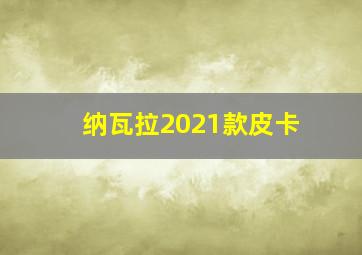 纳瓦拉2021款皮卡